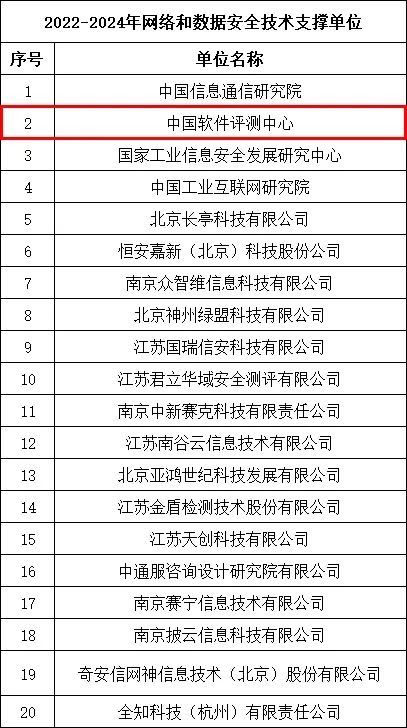 2022-2024年网络和数据安全技术支撑单位

| 序号 | 单位名称 |
|---|---|
| 1 | 中国信息通信研究院 |
| 2 | 中国软件评测中心 |
| 3 | 国家工业信息安全发展研究中心 |
| 4 | 中国工业互联网研究院 |
| 5 | 北京长亭科技有限公司 |
| 6 | 恒安嘉新（北京）科技股份公司 |
| 7 | 南京众智维信息科技有限公司 |
| 8 | 北京神州绿盟科技有限公司 |
| 9 | 江苏国瑞信安科技有限公司 |
| 10 | 江苏君立华域安全测评有限公司 |
| 11 | 南京中新赛克科技有限责任公司 |
| 12 | 江苏南谷云信息技术有限公司 |
| 13 | 北京亚鸿世纪科技发展有限公司 |
| 14 | 江苏金盾检测技术股份有限公司 |
| 15 | 江苏天创科技有限公司 |
| 16 | 中通服咨询设计研究院有限公司 |
| 17 | 南京赛宁信息技术有限公司 |
| 18 | 南京披云信息科技有限公司 |
| 19 | 奇安信网神信息技术（北京）股份有限公司 |
| 20 | 全知科技（杭州）有限责任公司 |